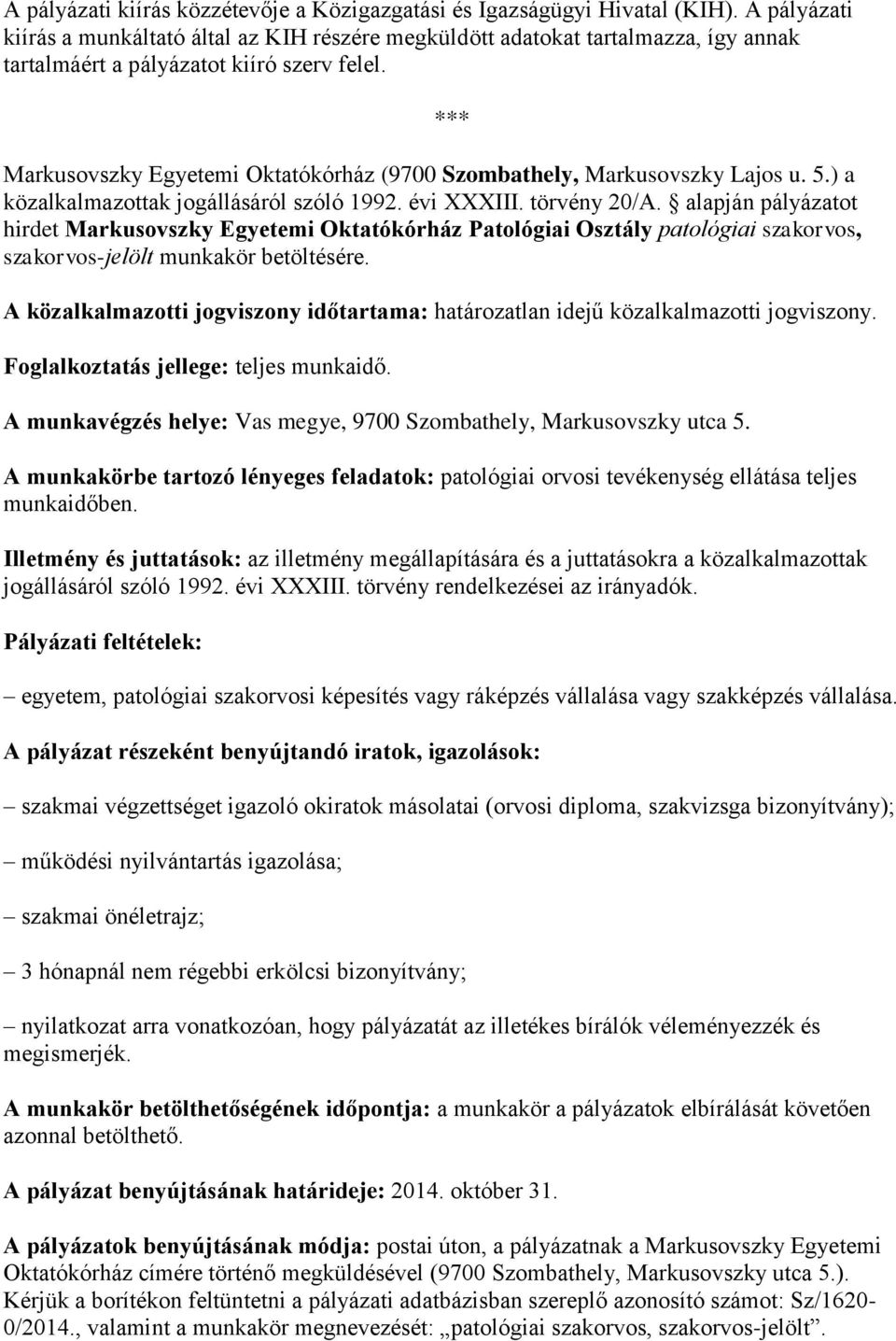 A pályázati kiírás közzétevője a Közigazgatási és Igazságügyi Hivatal (KIH). A pályázati kiírás a munkáltató által az KIH részére megküldött adatokat tartalmazza, így annak tartalmáért a pályázatot kiíró szerv felel.

***

Markusovszky Egyetemi Oktatókórház (9700 Szombathely, Markusovszky Lajos u. 5.) a közalkalmazottak jogállásáról szóló 1992. évi XXXIII. törvény 20/A. § alapján pályázatot hirdet Markusovszky Egyetemi Oktatókórház Patológiai Osztály patológiai szakorvos, szakorvos-jelölt munkakör betöltésére.

A közalkalmazotti jogviszony időtartama: határozatlan idejű közalkalmazotti jogviszony.

Foglalkoztatás jellege: teljes munkaidő.

A munkavégzés helye: Vas megye, 9700 Szombathely, Markusovszky utca 5.

A munkakörbe tartozó lényeges feladatok: patológiai orvosi tevékenység ellátása teljes munkaidőben.

Illetmény és juttatások: az illetmény megállapítására és a juttatásokra a közalkalmazottak jogállásáról szóló 1992. évi XXXIII. törvény rendelkezései az irányadók.

Pályázati feltételek:

– egyetem, patológiai szakorvosi képesítés vagy ráképzés vállalása vagy szakképzés vállalása.

A pályázat részeként benyújtandó iratok, igazolások:

– szakmai végzettséget igazoló okiratok másolatai (orvosi diploma, szakvizsga bizonyítvány);

– működési nyilvántartás igazolása;

– szakmai önéletrajz;

– 3 hónapnál nem régebbi erkölcsi bizonyítvány;

– nyilatkozat arra vonatkozóan, hogy pályázatát az illetékes bírálók véleményezzék és megismerjék.

A munkakör betölthetőségének időpontja: a munkakör a pályázatok elbírálását követően azonnal betölthető.

A pályázat benyújtásának határideje: 2014. október 31.

A pályázatok benyújtásának módja: postai úton, a pályázatnak a Markusovszky Egyetemi Oktatókórház címére történő megküldésével (9700 Szombathely, Markusovszky utca 5.). Kérjük a borítékon feltüntetni a pályázati adatbázisban szereplő azonosító számot: Sz/1620-0/2014., valamint a munkakör megnevezését: „patológiai szakorvos, szakorvos-jelölt”.